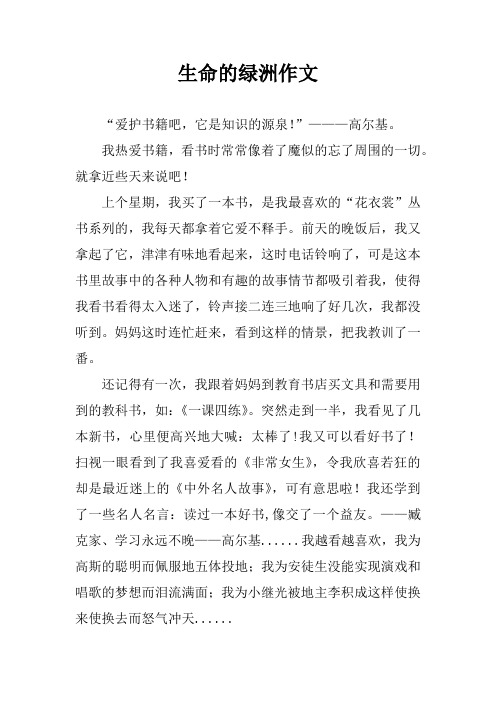 生命的绿洲作文

“爱护书籍吧，它是知识的源泉！”———高尔基。

我热爱书籍，看书时常常像着了魔似的忘了周围的一切。就拿近些天来说吧！

上个星期，我买了一本书，是我最喜欢的“花衣裳”丛书系列的，我每天都拿着它爱不释手。前天的晚饭后，我又拿起了它，津津有味地看起来，这时电话铃响了，可是这本书里故事中的各种人物和有趣的故事情节都吸引着我，使得我看书看得太入迷了，铃声接二连三地响了好几次，我都没听到。妈妈这时连忙赶来，看到这样的情景，把我教训了一番。

还记得有一次，我跟着妈妈到教育书店买文具和需要用到的教科书，如：《一课四练》。突然走到一半，我看见了几本新书，心里便高兴地大喊：太棒了!我又可以看好书了！扫视一眼看到了我喜爱看的《非常女生》，令我欣喜若狂的却是最近迷上的《中外名人故事》，可有意思啦！我还学到了一些名人名言：读过一本好书,像交了一个益友。——臧克家、学习永远不晚——高尔基......我越看越喜欢，我为高斯的聪明而佩服地五体投地；我为安徒生没能实现演戏和唱歌的梦想而泪流满面；我为小继光被地主李积成这样使换来使换去而怒气冲天......